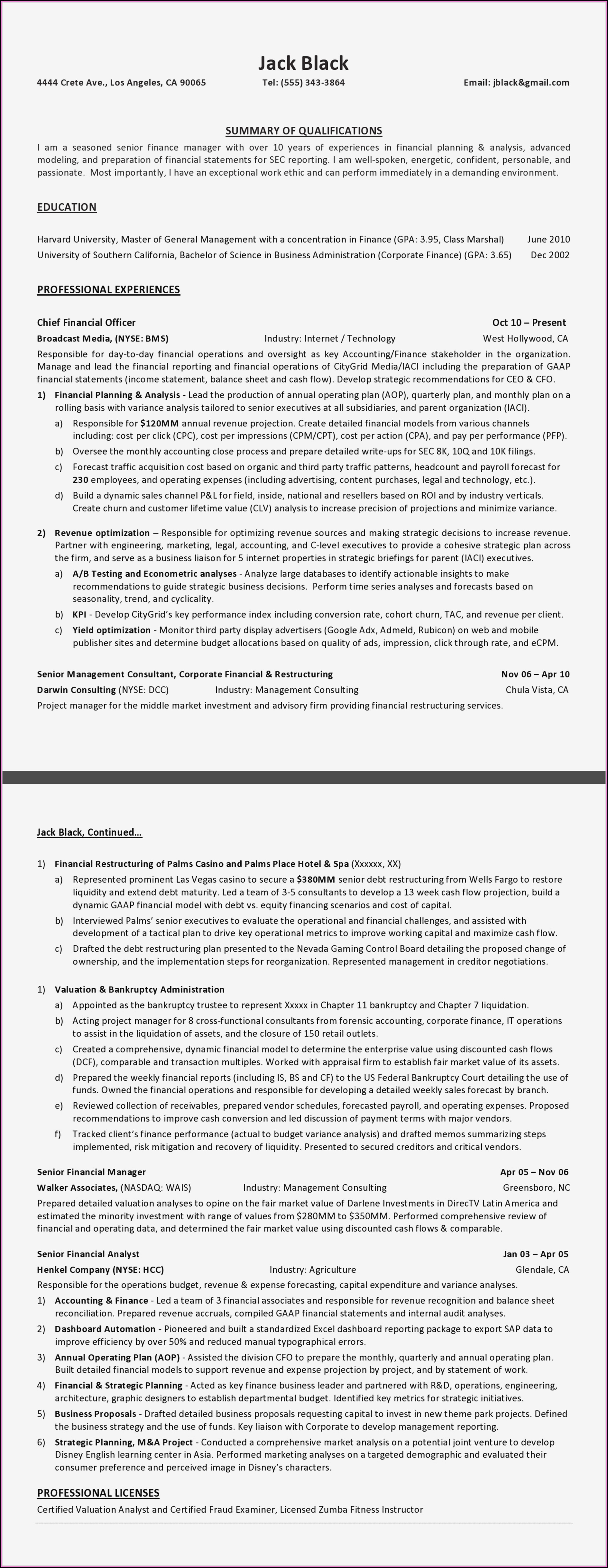 Jack Black

4444 Crete Ave., Los Angeles, CA 90065 Tel: (555) 343-3864 Email: jblack&gmail.com

SUMMARY OF QUALIFICATIONS

I am a seasoned senior finance manager with over 10 years of experiences in financial planning & analysis, advanced modeling, and preparation of financial statements for SEC reporting. I am well-spoken, energetic, confident, personable, and passionate. Most importantly, I have an exceptional work ethic and can perform immediately in a demanding environment.

EDUCATION

Harvard University, Master of General Management with a concentration in Finance (GPA: 3.95, Class Marshal) June 2010
University of Southern California, Bachelor of Science in Business Administration (Corporate Finance) (GPA: 3.65) Dec 2002

PROFESSIONAL EXPERIENCES

Chief Financial Officer Oct 10 – Present
Broadcast Media, (NYSE: BMS) Industry: Internet / Technology West Hollywood, CA
Responsible for day-to-day financial operations and oversight as key Accounting/Finance stakeholder in the organization. Manage and lead the financial reporting and financial operations of CityGrid Media/IACI including the preparation of GAAP financial statements (income statement, balance sheet and cash flow). Develop strategic recommendations for CEO & CFO.

1) Financial Planning & Analysis - Lead the production of annual operating plan (AOP), quarterly plan, and monthly plan on a rolling basis with variance analysis tailored to senior executives at all subsidiaries, and parent organization (IACI).
a) Responsible for $120MM annual revenue projection. Create detailed financial models from various channels including: cost per click (CPC), cost per impressions (CPM/CPT), cost per action (CPA), and pay per performance (PFP).
b) Oversee the monthly accounting close process and prepare detailed write-ups for SEC 8K, 10Q and 10K filings.
c) Forecast traffic acquisition cost based on organic and third party traffic patterns, headcount and payroll forecast for 230 employees, and operating expenses (including advertising, content purchases, legal and technology, etc.).
d) Build a dynamic sales channel P&L for field, inside, national and resellers based on ROI and by industry verticals. Create churn and customer lifetime value (CLV) analysis to increase precision of projections and minimize variance.

2) Revenue optimization – Responsible for optimizing revenue sources and making strategic decisions to increase revenue. Partner with engineering, marketing, legal, accounting, and C-level executives to provide a cohesive strategic plan across the firm, and serve as a business liaison for 5 internet properties in strategic briefings for parent (IACI) executives.
a) A/B Testing and Econometric analyses - Analyze large databases to identify actionable insights to make recommendations to guide strategic business decisions. Perform time series analyses and forecasts based on seasonality, trend, and cyclicality.
b) KPI - Develop CityGrid's key performance index including conversion rate, cohort churn, TAC, and revenue per client.
c) Yield optimization - Monitor third party display advertisers (Google Adx, Admeld, Rubicon) on web and mobile publisher sites and determine budget allocations based on quality of ads, impression, click through rate, and eCPM.

Senior Management Consultant, Corporate Financial & Restructuring Nov 06 – Apr 10
Darwin Consulting (NYSE: DCC) Industry: Management Consulting Chula Vista, CA
Project manager for the middle market investment and advisory firm providing financial restructuring services.

Jack Black, Continued…

1) Financial Restructuring of Palms Casino and Palms Place Hotel & Spa (Xxxxxx, XX)
a) Represented prominent Las Vegas casino to secure a $380MM senior debt restructuring from Wells Fargo to restore liquidity and extend debt maturity. Led a team of 3-5 consultants to develop a 13 week cash flow projection, build a dynamic GAAP financial model with debt vs. equity financing scenarios and cost of capital.
b) Interviewed Palms' senior executives to evaluate the operational and financial challenges, and assisted with development of a tactical plan to drive key operational metrics to improve working capital and maximize cash flow.
c) Drafted the debt restructuring plan presented to the Nevada Gaming Control Board detailing the proposed change of ownership, and the implementation steps for reorganization. Represented management in creditor negotiations.

1) Valuation & Bankruptcy Administration
a) Appointed as the bankruptcy trustee to represent Xxxxx in Chapter 11 bankruptcy and Chapter 7 liquidation.
b) Acting project manager for 8 cross-functional consultants from forensic accounting, corporate finance, IT operations to assist in the liquidation of assets, and the closure of 150 retail outlets.
c) Created a comprehensive, dynamic financial model to determine the enterprise value using discounted cash flows (DCF), comparable and transaction multiples. Worked with appraisal firm to establish fair market value of its assets.
d) Prepared the weekly financial reports (including IS, BS and CF) to the US Federal Bankruptcy Court detailing the use of funds. Owned the financial operations and responsible for developing a detailed weekly sales forecast by branch.
e) Reviewed collection of receivables, prepared vendor schedules, forecasted payroll, and operating expenses. Proposed recommendations to improve cash conversion and led discussion of payment terms with major vendors.
f) Tracked client's finance performance (actual to budget variance analysis) and drafted memos summarizing steps implemented, risk mitigation and recovery of liquidity. Presented to secured creditors and critical vendors.

Senior Financial Manager Apr 05 – Nov 06
Walker Associates, (NASDAQ: WAIS) Industry: Management Consulting Greensboro, NC
Prepared detailed valuation analyses to opine on the fair market value of Darlene Investments in DirecTV Latin America and estimated the minority investment with range of values from $280MM to $350MM. Performed comprehensive review of financial and operating data, and determined the fair market value using discounted cash flows & comparable.

Senior Financial Analyst Jan 03 – Apr 05
Henkel Company (NYSE: HCC) Industry: Agriculture Glendale, CA
Responsible for the operations budget, revenue & expense forecasting, capital expenditure and variance analyses.
1) Accounting & Finance - Led a team of 3 financial associates and responsible for revenue recognition and balance sheet reconciliation. Prepared revenue accruals, compiled GAAP financial statements and internal audit analyses.
2) Dashboard Automation - Pioneered and built a standardized Excel dashboard reporting package to export SAP data to improve efficiency by over 50% and reduced manual typographical errors.
3) Annual Operating Plan (AOP) - Assisted the division CFO to prepare the monthly, quarterly and annual operating plan. Built detailed financial models to support revenue and expense projection by project, and by statement of work.
4) Financial & Strategic Planning - Acted as key finance business leader and partnered with R&D, operations, engineering, architecture, graphic designers to establish departmental budget. Identified key metrics for strategic initiatives.
5) Business Proposals - Drafted detailed business proposals requesting capital to invest in new theme park projects. Defined the business strategy and the use of funds. Key liaison with Corporate to develop management reporting.
6) Strategic Planning, M&A Project - Conducted a comprehensive market analysis on a potential joint venture to develop Disney English learning center in Asia. Performed marketing analyses on a targeted demographic and evaluated their consumer preference and perceived image in Disney's characters.

PROFESSIONAL LICENSES

Certified Valuation Analyst and Certified Fraud Examiner, Licensed Zumba Fitness Instructor